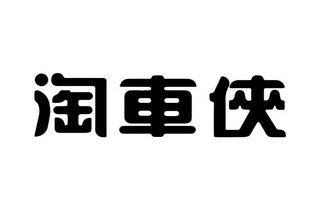 淘車侠